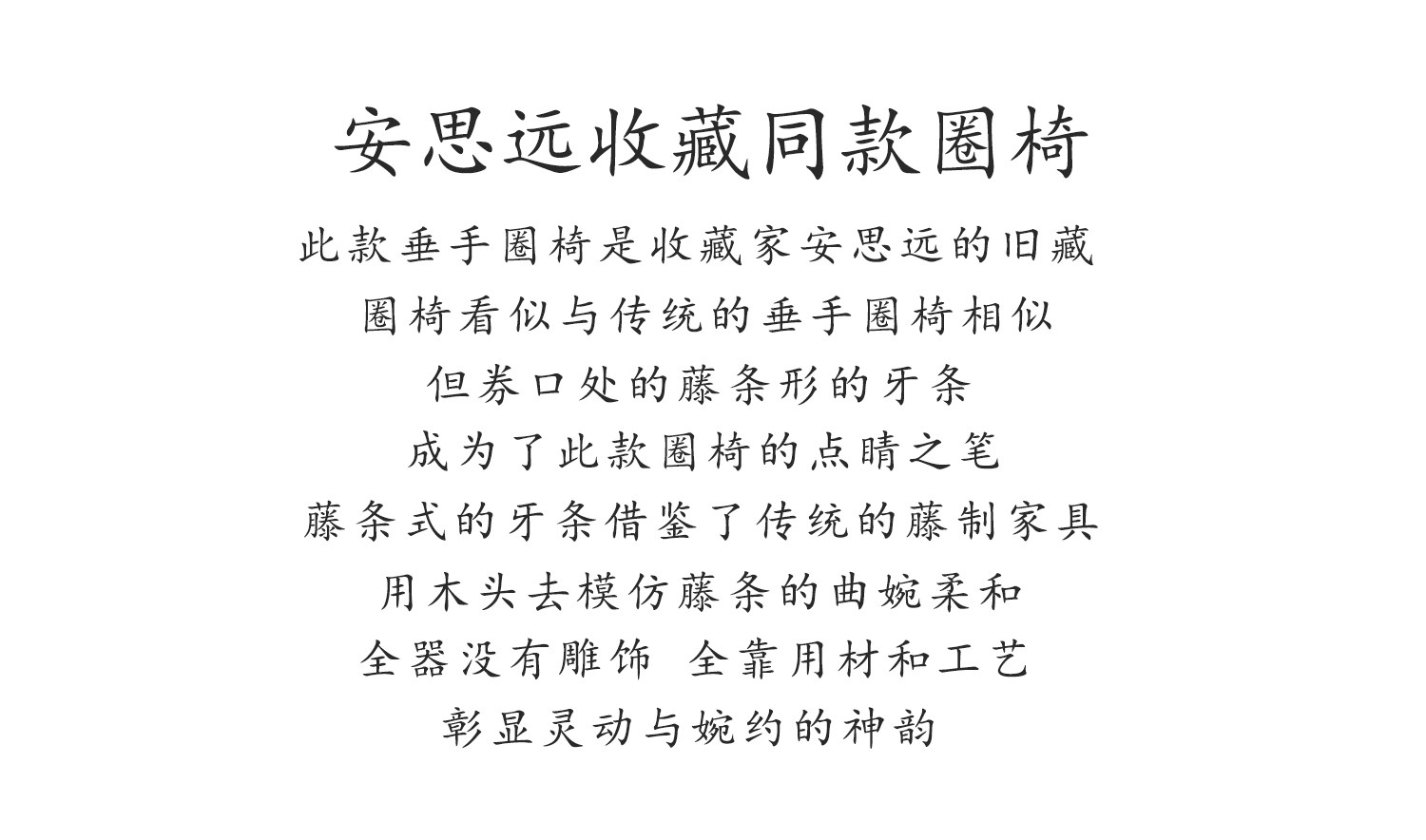 安思远收藏同款圈椅

此款垂手圈椅是收藏家安思远的旧藏

圈椅看似与传统的垂手圈椅相似

但券口处的藤条形的牙条

成为了此款圈椅的点睛之笔

藤条式的牙条借鉴了传统的藤制家具

用木头去模仿藤条的曲婉柔和

全器没有雕饰 全靠用材和工艺

彰显灵动与婉约的神韵